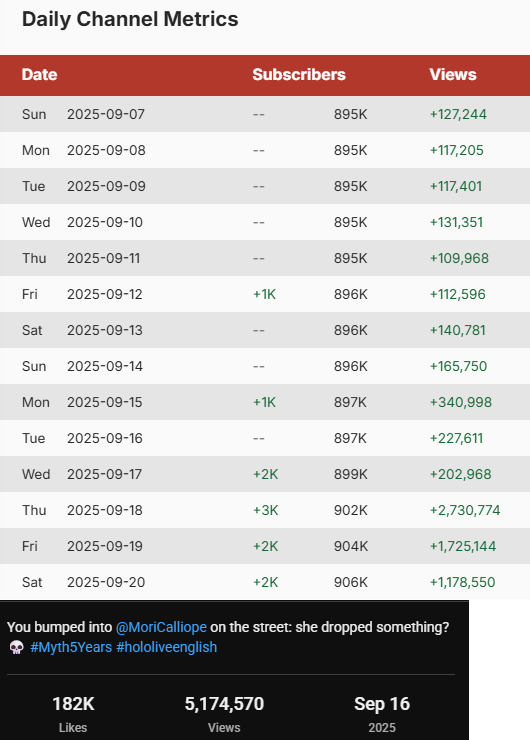 Daily Channel Metrics

| Date | | Subscribers | | Views |
|---|---|---|---|---|
| Sun | 2025-09-07 | -- | 895K | +127,244 |
| Mon | 2025-09-08 | -- | 895K | +117,205 |
| Tue | 2025-09-09 | -- | 895K | +117,401 |
| Wed | 2025-09-10 | -- | 895K | +131,351 |
| Thu | 2025-09-11 | -- | 895K | +109,968 |
| Fri | 2025-09-12 | +1K | 896K | +112,596 |
| Sat | 2025-09-13 | -- | 896K | +140,781 |
| Sun | 2025-09-14 | -- | 896K | +165,750 |
| Mon | 2025-09-15 | +1K | 897K | +340,998 |
| Tue | 2025-09-16 | -- | 897K | +227,611 |
| Wed | 2025-09-17 | +2K | 899K | +202,968 |
| Thu | 2025-09-18 | +3K | 902K | +2,730,774 |
| Fri | 2025-09-19 | +2K | 904K | +1,725,144 |
| Sat | 2025-09-20 | +2K | 906K | +1,178,550 |

You bumped into @MoriCalliope on the street: she dropped something? 💀 #Myth5Years #hololiveenglish

182K
Likes

5,174,570
Views

Sep 16
2025